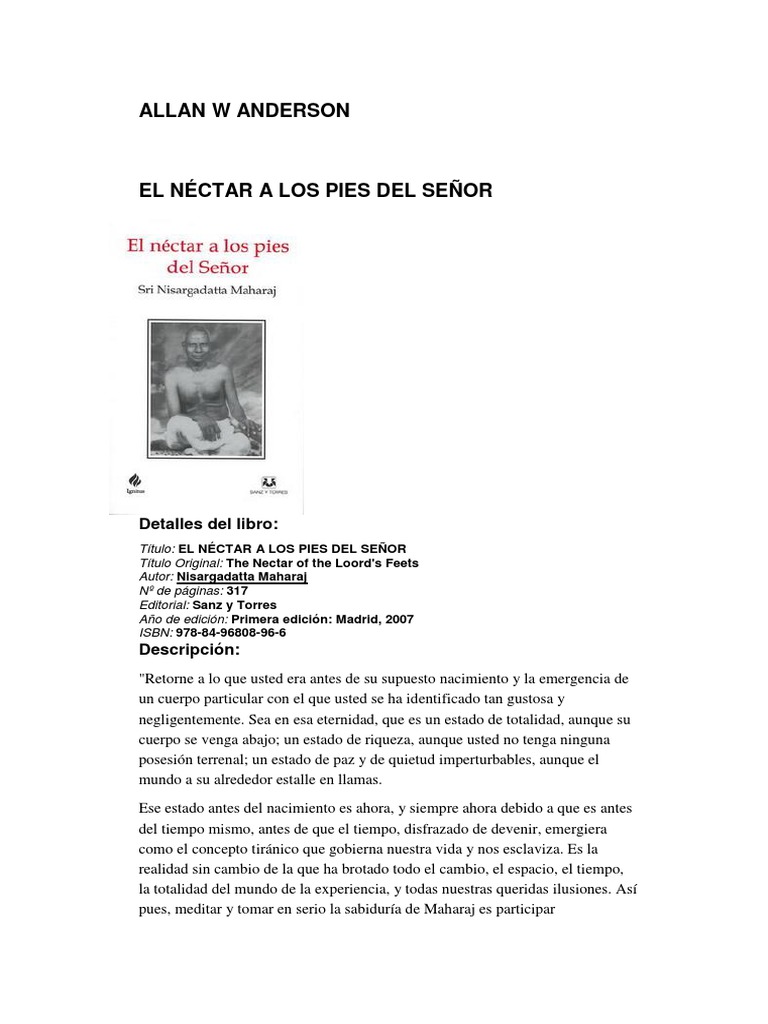 ALLAN W ANDERSON

EL NÉCTAR A LOS PIES DEL SEÑOR

El néctar a los pies del Señor
Sri Nisargadatta Maharaj

Ignitus

SANZ Y TORRES

Detalles del libro:

Título: EL NÉCTAR A LOS PIES DEL SEÑOR
Título Original: The Nectar of the Loord's Feets
Autor: Nisargadatta Maharaj
Nº de páginas: 317
Editorial: Sanz y Torres
Año de edición: Primera edición: Madrid, 2007
ISBN: 978-84-96808-96-6

Descripción:

"Retorne a lo que usted era antes de su supuesto nacimiento y la emergencia de un cuerpo particular con el que usted se ha identificado tan gustosa y negligentemente. Sea en esa eternidad, que es un estado de totalidad, aunque su cuerpo se venga abajo; un estado de riqueza, aunque usted no tenga ninguna posesión terrenal; un estado de paz y de quietud imperturbables, aunque el mundo a su alrededor estalle en llamas.

Ese estado antes del nacimiento es ahora, y siempre ahora debido a que es antes del tiempo mismo, antes de que el tiempo, disfrazado de devenir, emergiera como el concepto tiránico que gobierna nuestra vida y nos esclaviza. Es la realidad sin cambio de la que ha brotado todo el cambio, el espacio, el tiempo, la totalidad del mundo de la experiencia, y todas nuestras queridas ilusiones. Así pues, meditar y tomar en serio la sabiduría de Maharaj es participar